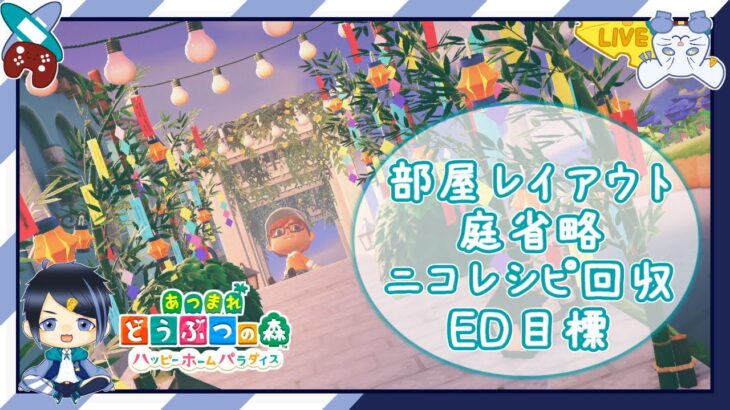 LIVE

部屋レイアウト
庭省略
ニコレシピ回収
ED目標

あつまれ
どうぶつの森
ハッピーホームパラダイス